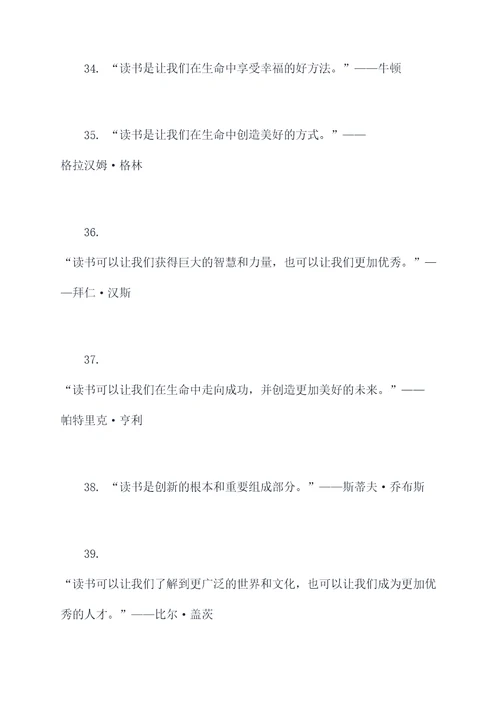 34. “读书是让我们在生命中享受幸福的好方法。”——牛顿

35. “读书是让我们在生命中创造美好的方式。”——格拉汉姆·格林

36. “读书可以让我们获得巨大的智慧和力量，也可以让我们更加优秀。”——拜仁·汉斯

37. “读书可以让我们在生命中走向成功，并创造更加美好的未来。”——帕特里克·亨利

38. “读书是创新的根本和重要组成部分。”——斯蒂夫·乔布斯

39. “读书可以让我们了解到更广泛的世界和文化，也可以让我们成为更加优秀的人才。”——比尔·盖茨